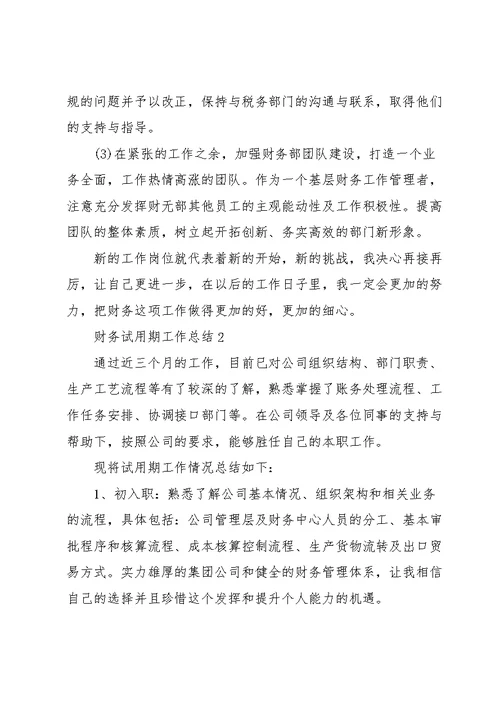 规的问题并予以改正，保持与税务部门的沟通与联系，取得他们的支持与指导。

(3)在紧张的工作之余，加强财务部团队建设，打造一个业务全面，工作热情高涨的团队。作为一个基层财务工作管理者，注意充分发挥财无部其他员工的主观能动性及工作积极性。提高团队的整体素质，树立起开拓创新、务实高效的部门新形象。

新的工作岗位就代表着新的开始，新的挑战，我决心再接再厉，让自己更进一步，在以后的工作日子里，我一定会更加的努力，把财务这项工作做得更加的好，更加的细心。

财务试用期工作总结2

通过近三个月的工作，目前已对公司组织结构、部门职责、生产工艺流程等有了较深的了解，熟悉掌握了账务处理流程、工作任务安排、协调接口部门等。在公司领导及各位同事的支持与帮助下，按照公司的要求，能够胜任自己的本职工作。

现将试用期工作情况总结如下：

1、初入职：熟悉了解公司基本情况、组织架构和相关业务的流程，具体包括：公司管理层及财务中心人员的分工、基本审批程序和核算流程、成本核算控制流程、生产货物流转及出口贸易方式。实力雄厚的集团公司和健全的财务管理体系，让我相信自己的选择并且珍惜这个发挥和提升个人能力的机遇。